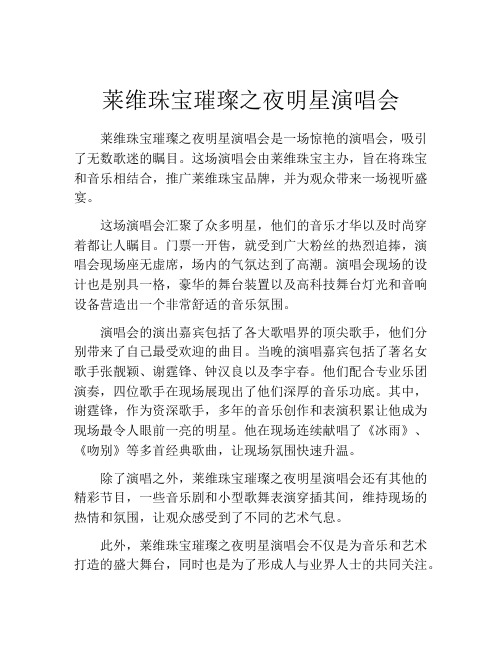 莱维珠宝璀璨之夜明星演唱会

莱维珠宝璀璨之夜明星演唱会是一场惊艳的演唱会，吸引了无数歌迷的瞩目。这场演唱会由莱维珠宝主办，旨在将珠宝和音乐相结合，推广莱维珠宝品牌，并为观众带来一场视听盛宴。

这场演唱会汇聚了众多明星，他们的音乐才华以及时尚穿着都让人瞩目。门票一开售，就受到广大粉丝的热烈追捧，演唱会现场座无虚席，场内的气氛达到了高潮。演唱会现场的设计也是别具一格，豪华的舞台装置以及高科技舞台灯光和音响设备营造出一个非常舒适的音乐氛围。

演唱会的演出嘉宾包括了各大歌唱界的顶尖歌手，他们分别带来了自己最受欢迎的曲目。当晚的演唱嘉宾包括了著名女歌手张靓颖、谢霆锋、钟汉良以及李宇春。他们配合专业乐团演奏，四位歌手在现场展现出了他们深厚的音乐功底。其中，谢霆锋，作为资深歌手，多年的音乐创作和表演积累让他成为现场最令人眼前一亮的明星。他在现场连续献唱了《冰雨》、《吻别》等多首经典歌曲，让现场氛围快速升温。

除了演唱之外，莱维珠宝璀璨之夜明星演唱会还有其他的精彩节目，一些音乐剧和小型歌舞表演穿插其间，维持现场的热情和氛围，让观众感受到了不同的艺术气息。

此外，莱维珠宝璀璨之夜明星演唱会不仅是为音乐和艺术打造的盛大舞台，同时也是为了形成人与业界人士的共同关注。